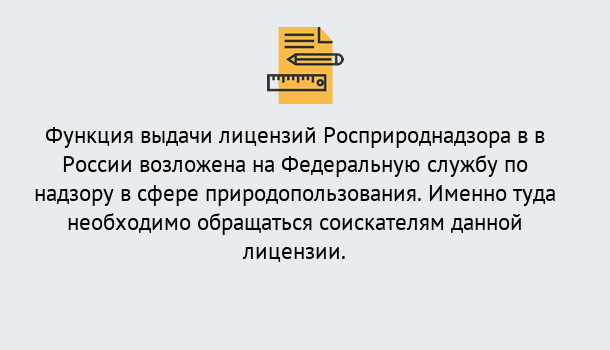 Функция выдачи лицензий Росприроднадзора в в России возложена на Федеральную службу по надзору в сфере природопользования. Именно туда необходимо обращаться соискателям данной лицензии.